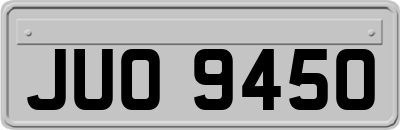 JUO 9450